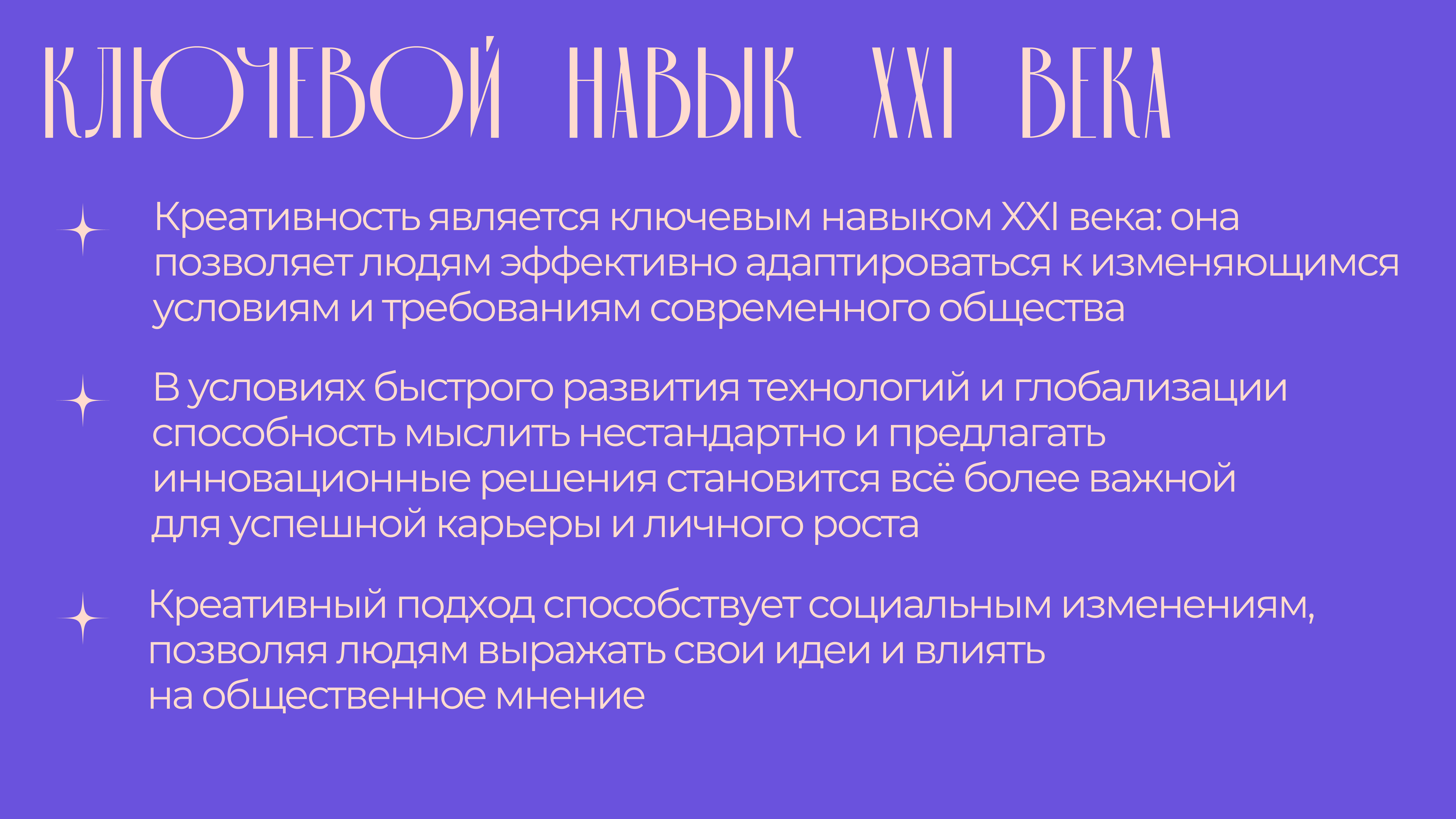 КЛЮЧЕВОЙ НАВЫК XXI ВЕКА

Креативность является ключевым навыком XXI века: она позволяет людям эффективно адаптироваться к изменяющимся условиям и требованиям современного общества

В условиях быстрого развития технологий и глобализации способность мыслить нестандартно и предлагать инновационные решения становится всё более важной для успешной карьеры и личного роста

Креативный подход способствует социальным изменениям, позволяя людям выражать свои идеи и влиять на общественное мнение